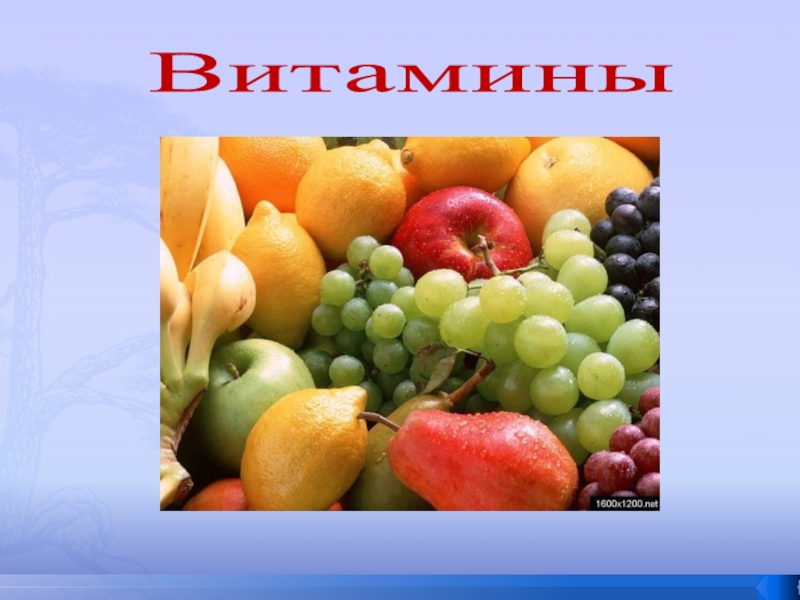 Витамины

1600x1200.net